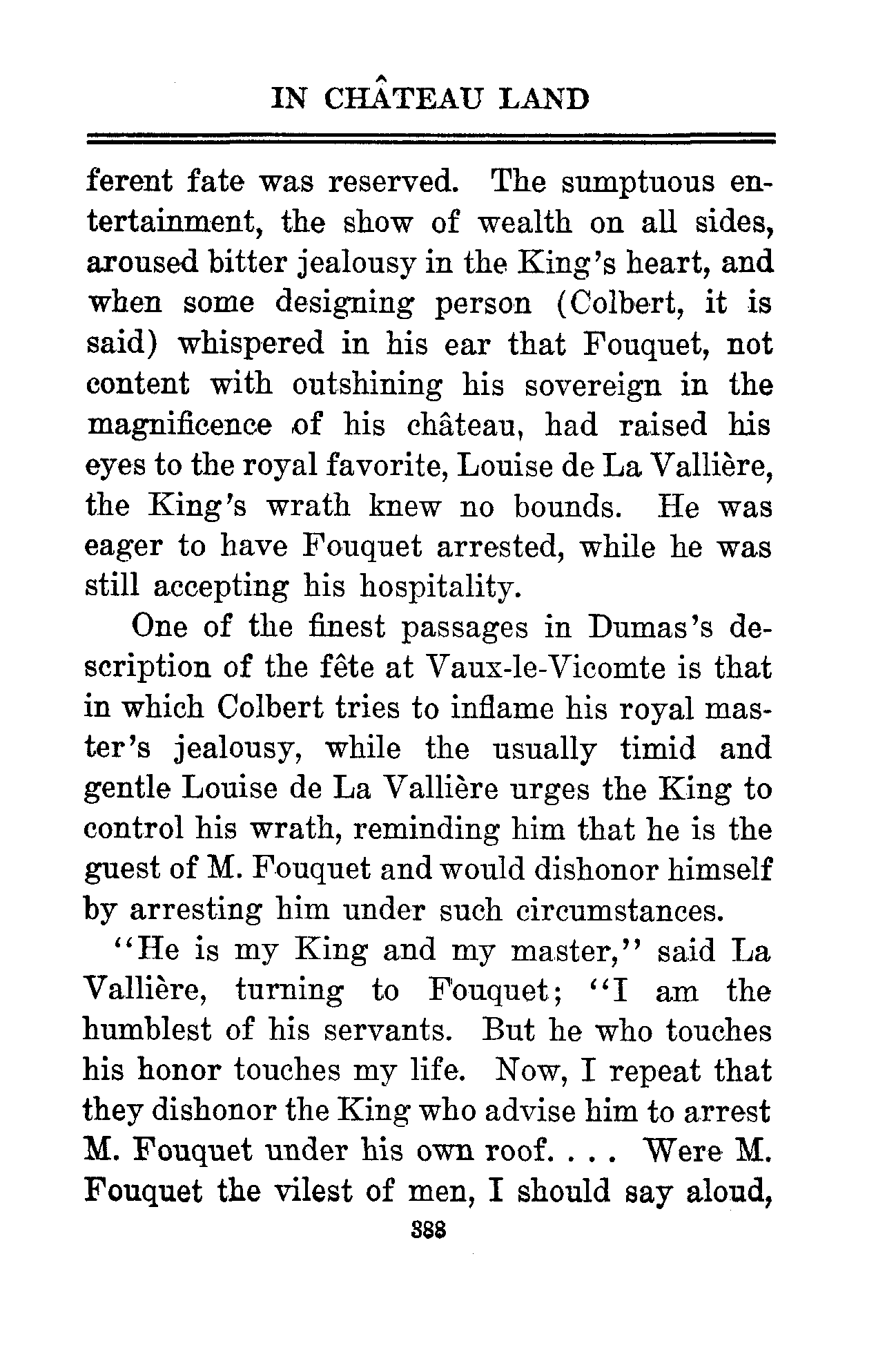 IN CHÂTEAU LAND

ferent fate was reserved. The sumptuous entertainment, the show of wealth on all sides, aroused bitter jealousy in the King's heart, and when some designing person (Colbert, it is said) whispered in his ear that Fouquet, not content with outshining his sovereign in the magnificence of his château, had raised his eyes to the royal favorite, Louise de La Vallière, the King's wrath knew no bounds. He was eager to have Fouquet arrested, while he was still accepting his hospitality.

One of the finest passages in Dumas's description of the fête at Vaux-le-Vicomte is that in which Colbert tries to inflame his royal master's jealousy, while the usually timid and gentle Louise de La Vallière urges the King to control his wrath, reminding him that he is the guest of M. Fouquet and would dishonor himself by arresting him under such circumstances.

"He is my King and my master," said La Vallière, turning to Fouquet; "I am the humblest of his servants. But he who touches his honor touches my life. Now, I repeat that they dishonor the King who advise him to arrest M. Fouquet under his own roof. . . . Were M. Fouquet the vilest of men, I should say aloud,

388